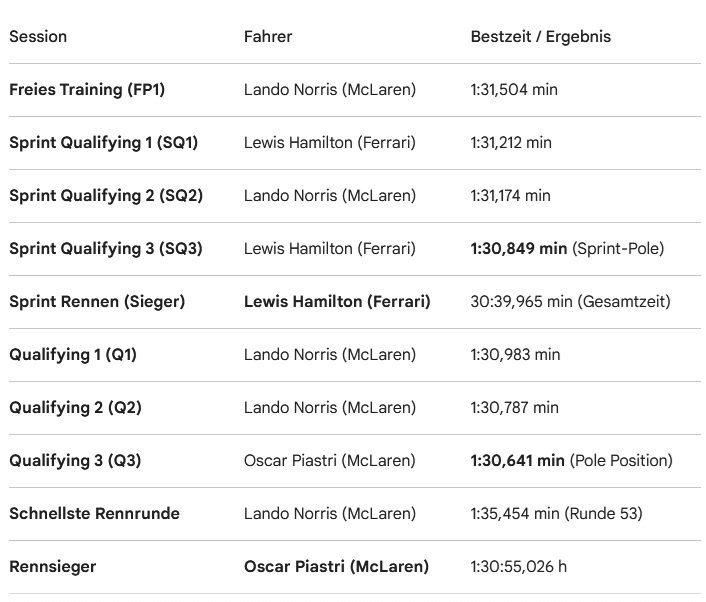 | Session | Fahrer | Bestzeit / Ergebnis |
|---|---|---|
| Freies Training (FP1) | Lando Norris (McLaren) | 1:31,504 min |
| Sprint Qualifying 1 (SQ1) | Lewis Hamilton (Ferrari) | 1:31,212 min |
| Sprint Qualifying 2 (SQ2) | Lando Norris (McLaren) | 1:31,174 min |
| Sprint Qualifying 3 (SQ3) | Lewis Hamilton (Ferrari) | 1:30,849 min (Sprint-Pole) |
| Sprint Rennen (Sieger) | Lewis Hamilton (Ferrari) | 30:39,965 min (Gesamtzeit) |
| Qualifying 1 (Q1) | Lando Norris (McLaren) | 1:30,983 min |
| Qualifying 2 (Q2) | Lando Norris (McLaren) | 1:30,787 min |
| Qualifying 3 (Q3) | Oscar Piastri (McLaren) | 1:30,641 min (Pole Position) |
| Schnellste Rennrunde | Lando Norris (McLaren) | 1:35,454 min (Runde 53) |
| Rennsieger | Oscar Piastri (McLaren) | 1:30:55,026 h |